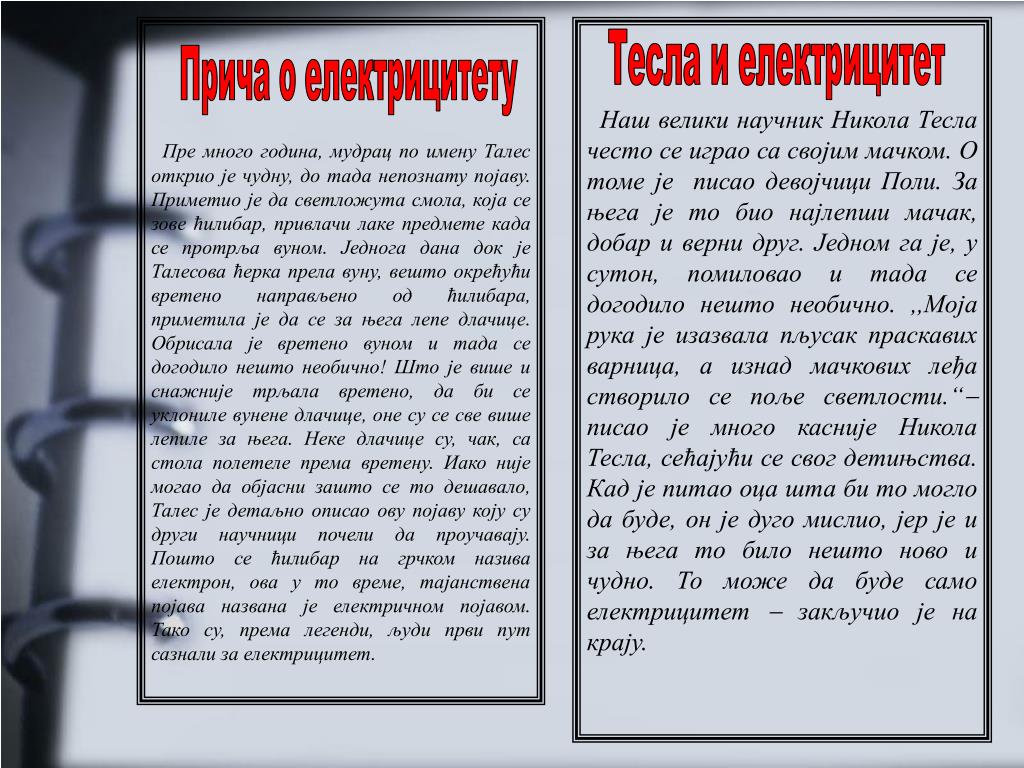 Прича о електрицитету

Пре много година, мудрац по имену Талес открио је чудну, до тада непознату појаву. Приметио је да светложута смола, која се зове ћилибар, привлачи лаке предмете када се протрља вуном. Једнога дана док је Талесова ћерка прела вуну, вешто окрећући вретено направљено од ћилибара, приметила је да се за њега лепе длачице. Обрисала је вретено вуном и тада се догодило нешто необично! Што је више и снажније трљала вретено, да би се уклониле вунене длачице, оне су се све више лепиле за њега. Неке длачице су, чак, са стола полетеле према вретену. Иако није могао да објасни зашто се то дешавало, Талес је детаљно описао ову појаву коју су други научници почели да проучавају. Пошто се ћилибар на грчком назива електрон, ова у то време, тајанствена појава названа је електричном појавом. Тако су, према легенди, људи први пут сазнали за електрицитет.

Тесла и електрицитет

Наш велики научник Никола Тесла често се играо са својим мачком. О томе је писао девојчици Поли. За њега је то био најлепши мачак, добар и верни друг. Једном га је, у сутон, помиловао и тада се догодило нешто необично. ,,Моја рука је изазвала пљусак праскавих варница, а изнад мачкових леђа створило се поље светлости.“– писао је много касније Никола Тесла, сећајући се свог детињства. Кад је питао оца шта би то могло да буде, он је дуго мислио, јер је и за њега то било нешто ново и чудно. То може да буде само електрицитет – закључио је на крају.